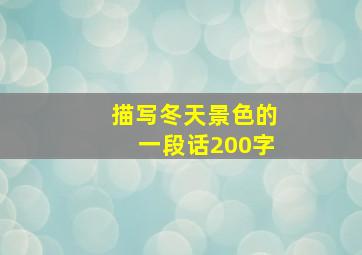 描写冬天景色的
一段话200字